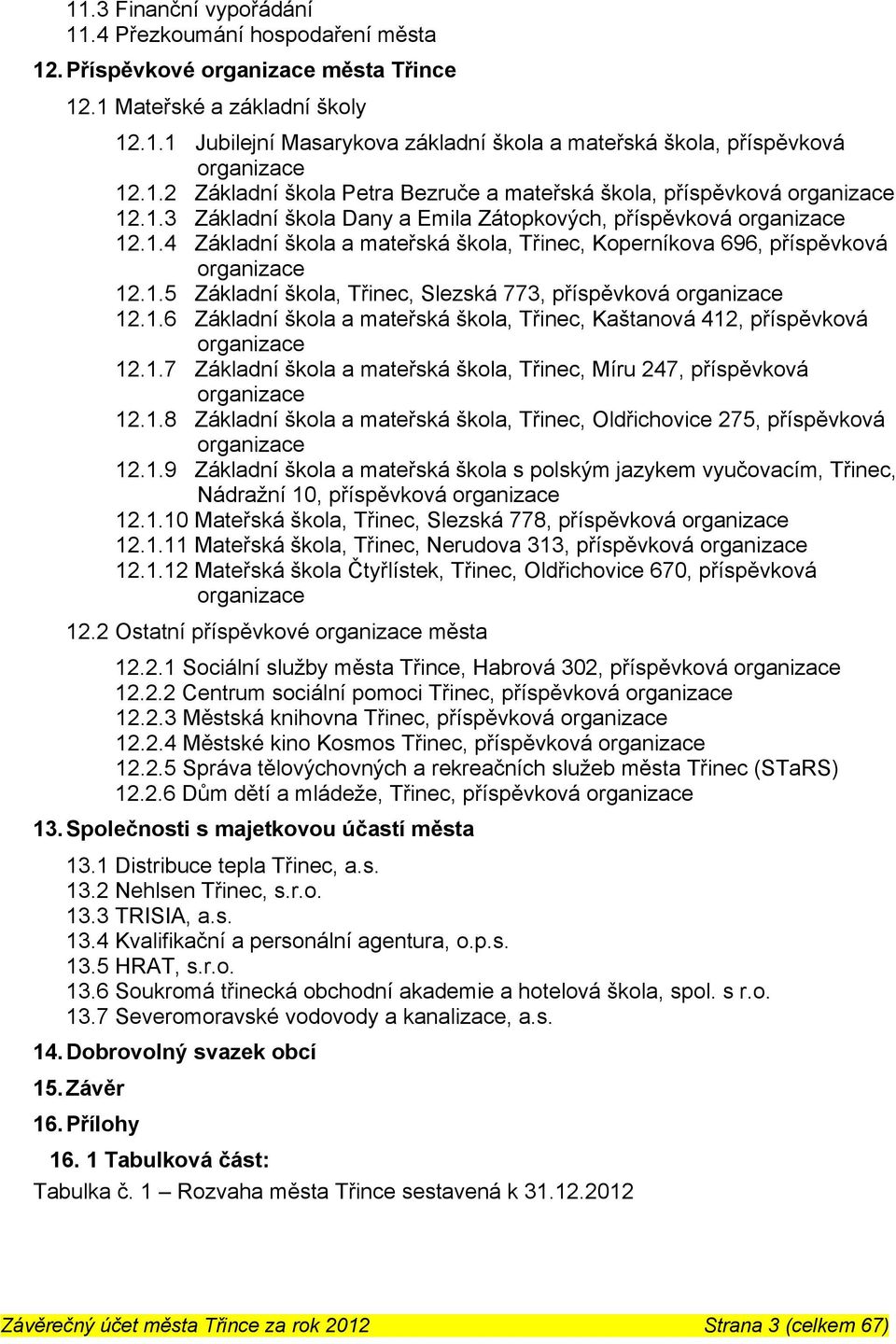 11.3 Finanční vypořádání
11.4 Přezkoumání hospodaření města

12. Příspěvkové organizace města Třince

12.1 Mateřské a základní školy

12.1.1 Jubilejní Masarykova základní škola a mateřská škola, příspěvková organizace
12.1.2 Základní škola Petra Bezruče a mateřská škola, příspěvková organizace
12.1.3 Základní škola Dany a Emila Zátopkových, příspěvková organizace
12.1.4 Základní škola a mateřská škola, Třinec, Koperníkova 696, příspěvková organizace
12.1.5 Základní škola, Třinec, Slezská 773, příspěvková organizace
12.1.6 Základní škola a mateřská škola, Třinec, Kaštanová 412, příspěvková organizace
12.1.7 Základní škola a mateřská škola, Třinec, Míru 247, příspěvková organizace
12.1.8 Základní škola a mateřská škola, Třinec, Oldřichovice 275, příspěvková organizace
12.1.9 Základní škola a mateřská škola s polským jazykem vyučovacím, Třinec, Nádražní 10, příspěvková organizace
12.1.10 Mateřská škola, Třinec, Slezská 778, příspěvková organizace
12.1.11 Mateřská škola, Třinec, Nerudova 313, příspěvková organizace
12.1.12 Mateřská škola Čtyřlístek, Třinec, Oldřichovice 670, příspěvková organizace

12.2 Ostatní příspěvkové organizace města

12.2.1 Sociální služby města Třince, Habrová 302, příspěvková organizace
12.2.2 Centrum sociální pomoci Třinec, příspěvková organizace
12.2.3 Městská knihovna Třinec, příspěvková organizace
12.2.4 Městské kino Kosmos Třinec, příspěvková organizace
12.2.5 Správa tělovýchovných a rekreačních služeb města Třinec (STaRS)
12.2.6 Dům dětí a mládeže, Třinec, příspěvková organizace

13. Společnosti s majetkovou účastí města

13.1 Distribuce tepla Třinec, a.s.
13.2 Nehlsen Třinec, s.r.o.
13.3 TRISIA, a.s.
13.4 Kvalifikační a personální agentura, o.p.s.
13.5 HRAT, s.r.o.
13.6 Soukromá třinecká obchodní akademie a hotelová škola, spol. s r.o.
13.7 Severomoravské vodovody a kanalizace, a.s.

14. Dobrovolný svazek obcí

15. Závěr

16. Přílohy

16. 1 Tabulková část:

Tabulka č. 1 – Rozvaha města Třince sestavená k 31.12.2012

Závěrečný účet města Třince za rok 2012 Strana 3 (celkem 67)